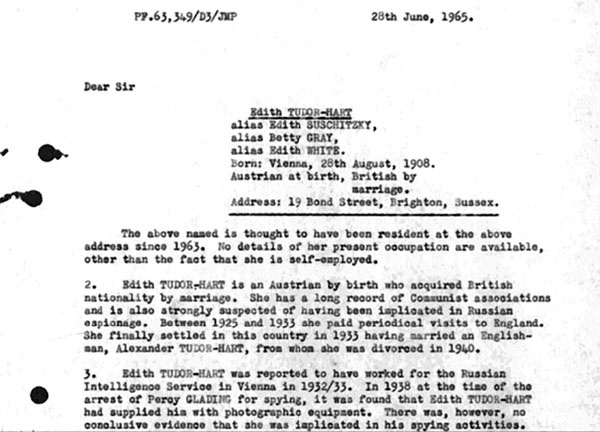 PF.63,349/D3/JMP 28th June, 1965.

Dear Sir

Edith TUDOR-HART
alias Edith SUSCHITZKY,
alias Betty GRAY,
alias Edith WHITE.
Born: Vienna, 28th August, 1908.
Austrian at birth, British by marriage.
Address: 19 Bond Street, Brighton, Sussex.

The above named is thought to have been resident at the above address since 1963. No details of her present occupation are available, other than the fact that she is self-employed.

2. Edith TUDOR-HART is an Austrian by birth who acquired British nationality by marriage. She has a long record of Communist associations and is also strongly suspected of having been implicated in Russian espionage. Between 1925 and 1933 she paid periodical visits to England. She finally settled in this country in 1933 having married an Englishman, Alexander TUDOR-HART, from whom she was divorced in 1940.

3. Edith TUDOR-HART was reported to have worked for the Russian Intelligence Service in Vienna in 1932/33. In 1938 at the time of the arrest of Percy GLADING for spying, it was found that Edith TUDOR-HART had supplied him with photographic equipment. There was, however, no conclusive evidence that she was implicated in his spying activities.